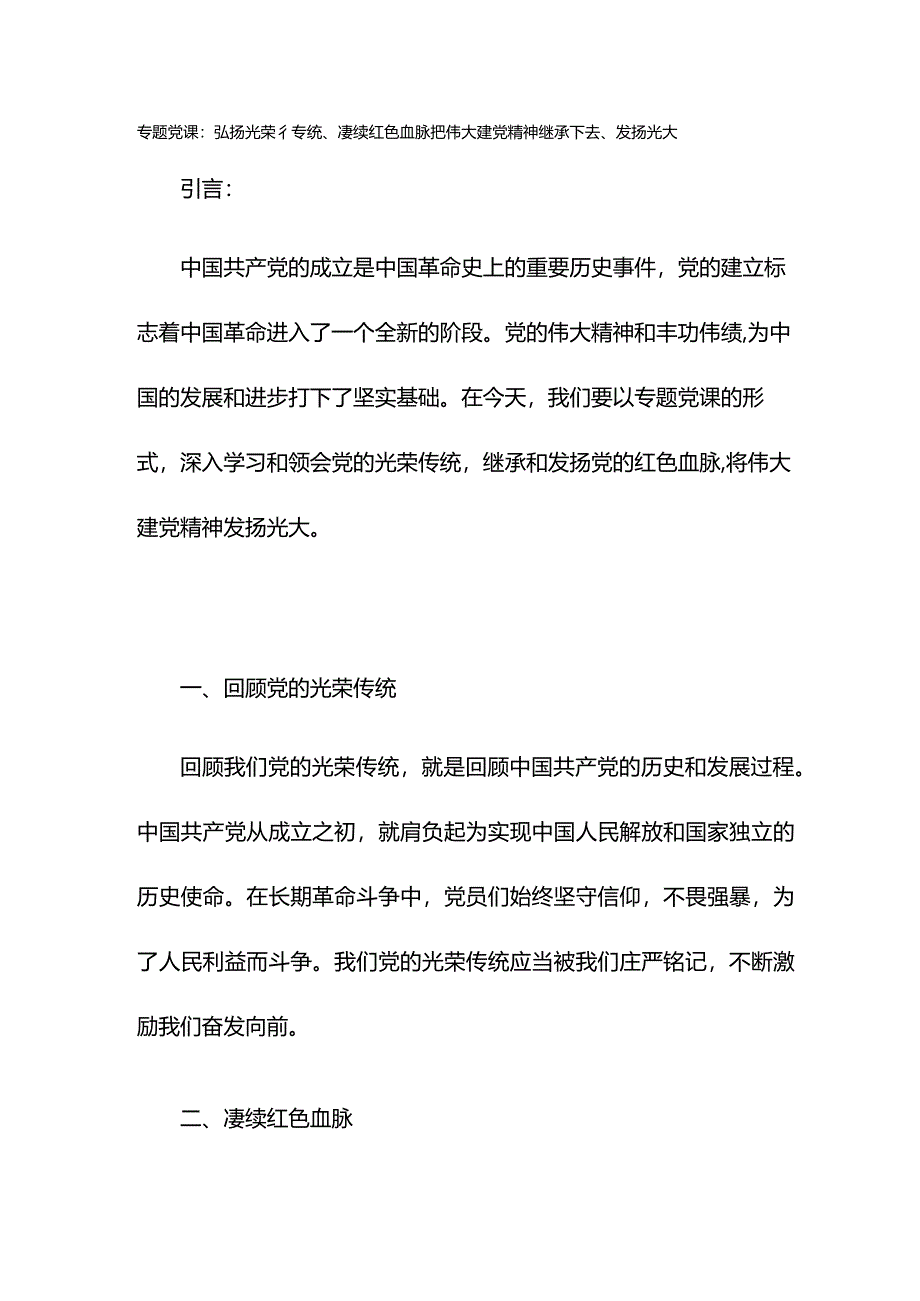 专题党课：弘扬光荣彳专统、凄续红色血脉把伟大建党精神继承下去、发扬光大

引言：

中国共产党的成立是中国革命史上的重要历史事件，党的建立标志着中国革命进入了一个全新的阶段。党的伟大精神和丰功伟绩,为中国的发展和进步打下了坚实基础。在今天，我们要以专题党课的形式，深入学习和领会党的光荣传统，继承和发扬党的红色血脉,将伟大建党精神发扬光大。

一、回顾党的光荣传统

回顾我们党的光荣传统，就是回顾中国共产党的历史和发展过程。中国共产党从成立之初，就肩负起为实现中国人民解放和国家独立的历史使命。在长期革命斗争中，党员们始终坚守信仰，不畏强暴，为了人民利益而斗争。我们党的光荣传统应当被我们庄严铭记，不断激励我们奋发向前。

二、凄续红色血脉